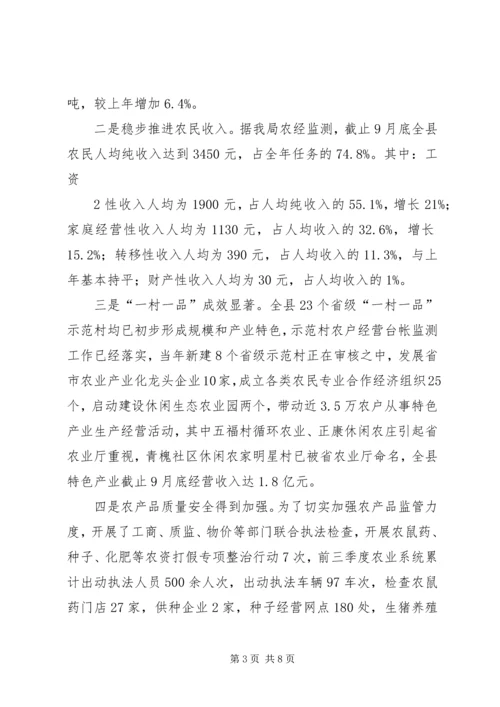 吨，较上年增加 6.4%。

二是稳步推进农民收入。据我局农经监测，截止 9 月底全县农民人均纯收入达到 3450 元，占全年任务的 74.8%。其中：工资

2 性收入人均为 1900 元，占人均纯收入的 55.1%，增长 21%；家庭经营性收入人均为 1130 元，占人均收入的 32.6%，增长 15.2%；转移性收入人均为 390 元，占人均收入的 11.3%，与上年基本持平；财产性收入人均为 30 元，占人均收入的 1%。

三是“一村一品”成效显著。全县 23 个省级“一村一品”示范村均已初步形成规模和产业特色，示范村农户经营台帐监测工作已经落实，当年新建 8 个省级示范村正在审核之中，发展省市农业产业化龙头企业 10 家，成立各类农民专业合作经济组织 25 个，启动建设休闲生态农业园两个，带动近 3.5 万农户从事特色产业生产经营活动，其中五福村循环农业、正康休闲农庄引起省农业厅重视，青槐社区休闲农家明星村已被省农业厅命名，全县特色产业截止 9 月底经营收入达 1.8 亿元。

四是农产品质量安全得到加强。为了切实加强农产品监管力度，开展了工商、质监、物价等部门联合执法检查，开展农鼠药、种子、化肥等农资打假专项整治行动 7 次，前三季度农业系统累计出动执法人员 500 余人次，出动执法车辆 97 车次，检查农鼠药门店 27 家，供种企业 2 家，种子经营网点 180 处，生猪养殖

第 3 页 共 8 页